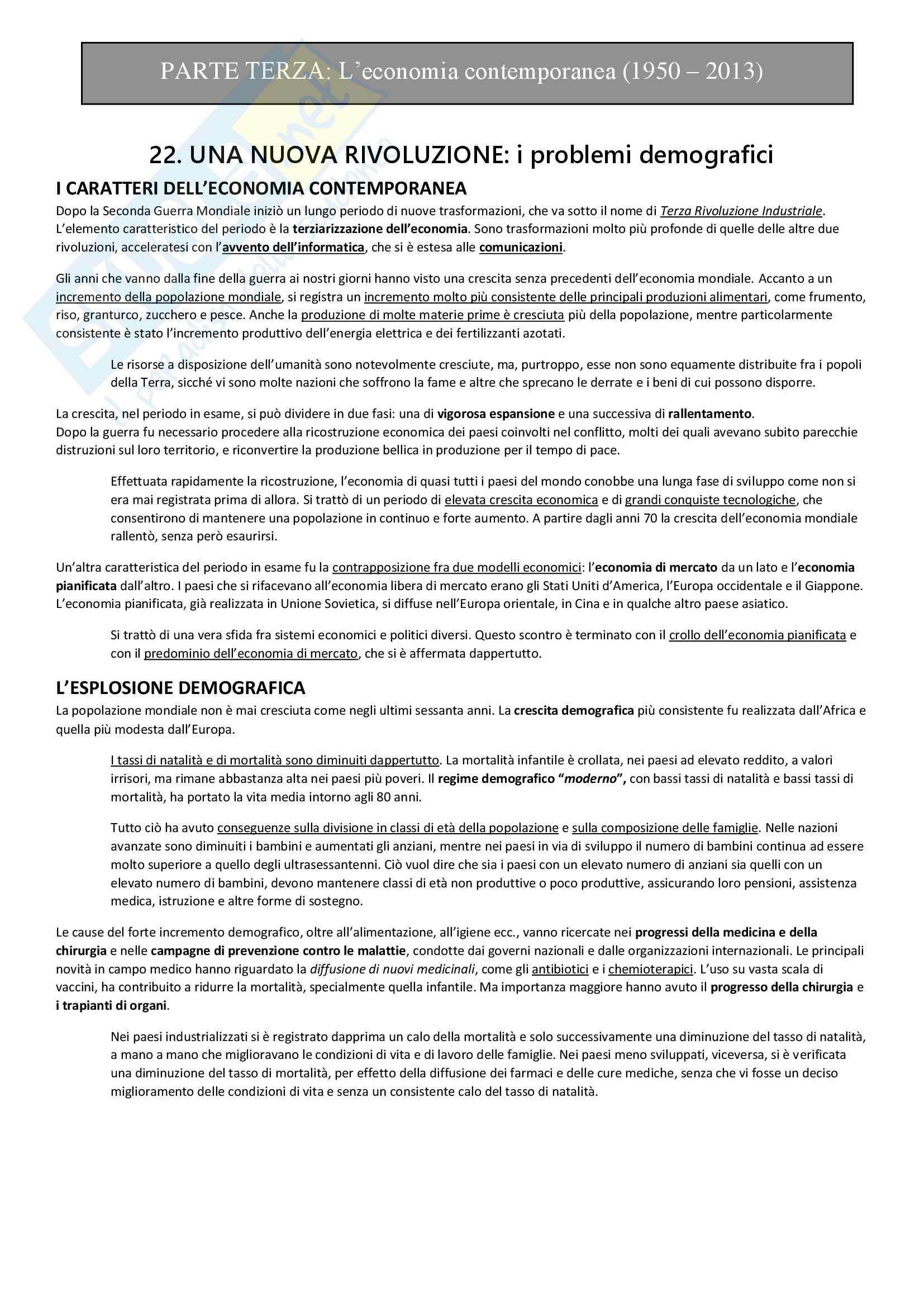 PARTE TERZA: L'economia contemporanea (1950 – 2013)

22. UNA NUOVA RIVOLUZIONE: i problemi demografici

I CARATTERI DELL'ECONOMIA CONTEMPORANEA

Dopo la Seconda Guerra Mondiale iniziò un lungo periodo di nuove trasformazioni, che va sotto il nome di Terza Rivoluzione Industriale. L'elemento caratteristico del periodo è la terziarizzazione dell'economia. Sono trasformazioni molto più profonde di quelle delle altre due rivoluzioni, acceleratesi con l'avvento dell'informatica, che si è estesa alle comunicazioni.

Gli anni che vanno dalla fine della guerra ai nostri giorni hanno visto una crescita senza precedenti dell'economia mondiale. Accanto a un incremento della popolazione mondiale, si registra un incremento molto più consistente delle principali produzioni alimentari, come frumento, riso, granturco, zucchero e pesce. Anche la produzione di molte materie prime è cresciuta più della popolazione, mentre particolarmente consistente è stato l'incremento produttivo dell'energia elettrica e dei fertilizzanti azotati.

Le risorse a disposizione dell'umanità sono notevolmente cresciute, ma, purtroppo, esse non sono equamente distribuite fra i popoli della Terra, sicché vi sono molte nazioni che soffrono la fame e altre che sprecano le derrate e i beni di cui possono disporre.

La crescita, nel periodo in esame, si può dividere in due fasi: una di vigorosa espansione e una successiva di rallentamento.
Dopo la guerra fu necessario procedere alla ricostruzione economica dei paesi coinvolti nel conflitto, molti dei quali avevano subito parecchie distruzioni sul loro territorio, e riconvertire la produzione bellica in produzione per il tempo di pace.

Effettuata rapidamente la ricostruzione, l'economia di quasi tutti i paesi del mondo conobbe una lunga fase di sviluppo come non si era mai registrata prima di allora. Si trattò di un periodo di elevata crescita economica e di grandi conquiste tecnologiche, che consentirono di mantenere una popolazione in continuo e forte aumento. A partire dagli anni 70 la crescita dell'economia mondiale rallentò, senza però esaurirsi.

Un'altra caratteristica del periodo in esame fu la contrapposizione fra due modelli economici: l'economia di mercato da un lato e l'economia pianificata dall'altro. I paesi che si rifacevano all'economia libera di mercato erano gli Stati Uniti d'America, l'Europa occidentale e il Giappone. L'economia pianificata, già realizzata in Unione Sovietica, si diffuse nell'Europa orientale, in Cina e in qualche altro paese asiatico.

Si trattò di una vera sfida fra sistemi economici e politici diversi. Questo scontro è terminato con il crollo dell'economia pianificata e con il predominio dell'economia di mercato, che si è affermata dappertutto.

L'ESPLOSIONE DEMOGRAFICA

La popolazione mondiale non è mai cresciuta come negli ultimi sessanta anni. La crescita demografica più consistente fu realizzata dall'Africa e quella più modesta dall'Europa.

I tassi di natalità e di mortalità sono diminuiti dappertutto. La mortalità infantile è crollata, nei paesi ad elevato reddito, a valori irrisori, ma rimane abbastanza alta nei paesi più poveri. Il regime demografico "moderno", con bassi tassi di natalità e bassi tassi di mortalità, ha portato la vita media intorno agli 80 anni.

Tutto ciò ha avuto conseguenze sulla divisione in classi di età della popolazione e sulla composizione delle famiglie. Nelle nazioni avanzate sono diminuiti i bambini e aumentati gli anziani, mentre nei paesi in via di sviluppo il numero di bambini continua ad essere molto superiore a quello degli ultrasessantenni. Ciò vuol dire che sia i paesi con un elevato numero di anziani sia quelli con un elevato numero di bambini, devono mantenere classi di età non produttive o poco produttive, assicurando loro pensioni, assistenza medica, istruzione e altre forme di sostegno.

Le cause del forte incremento demografico, oltre all'alimentazione, all'igiene ecc., vanno ricercate nei progressi della medicina e della chirurgia e nelle campagne di prevenzione contro le malattie, condotte dai governi nazionali e dalle organizzazioni internazionali. Le principali novità in campo medico hanno riguardato la diffusione di nuovi medicinali, come gli antibiotici e i chemioterapici. L'uso su vasta scala di vaccini, ha contribuito a ridurre la mortalità, specialmente quella infantile. Ma importanza maggiore hanno avuto il progresso della chirurgia e i trapianti di organi.

Nei paesi industrializzati si è registrato dapprima un calo della mortalità e solo successivamente una diminuzione del tasso di natalità, a mano a mano che miglioravano le condizioni di vita e di lavoro delle famiglie. Nei paesi meno sviluppati, viceversa, si è verificata una diminuzione del tasso di mortalità, per effetto della diffusione dei farmaci e delle cure mediche, senza che vi fosse un deciso miglioramento delle condizioni di vita e senza un consistente calo del tasso di natalità.